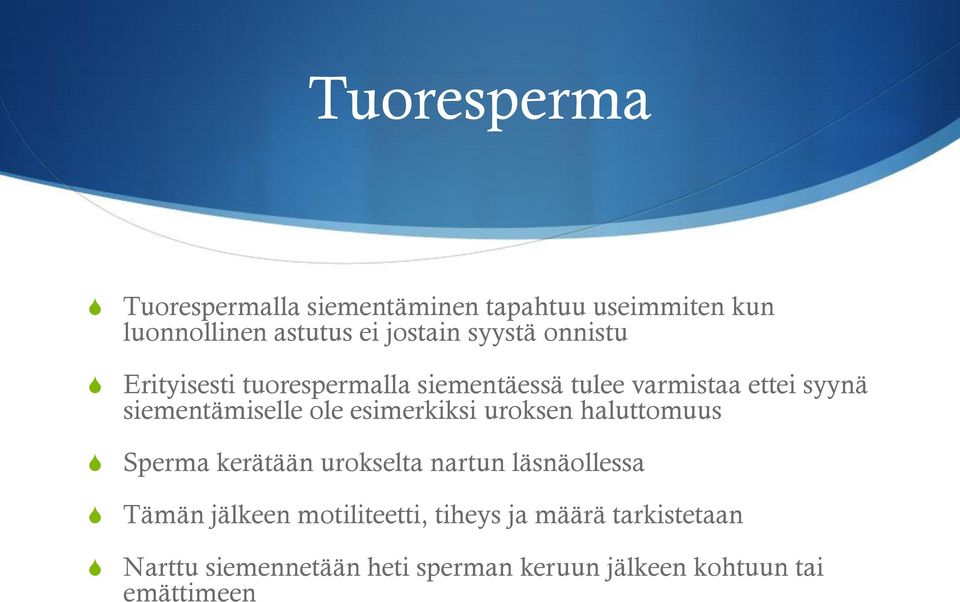 Tuoresperma

Tuorespermalla siementäminen tapahtuu useimmiten kun luonnollinen astutus ei jostain syystä onnistu

Erityisesti tuorespermalla siementäessä tulee varmistaa ettei syynä siementämiselle ole esimerkiksi uroksen haluttomuus

Sperma kerätään urokselta nartun läsnäollessa

Tämän jälkeen motiliteetti, tiheys ja määrä tarkistetaan

Narttu siemennetään heti sperman keruun jälkeen kohtuun tai emättimeen